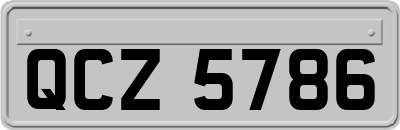 QCZ 5786